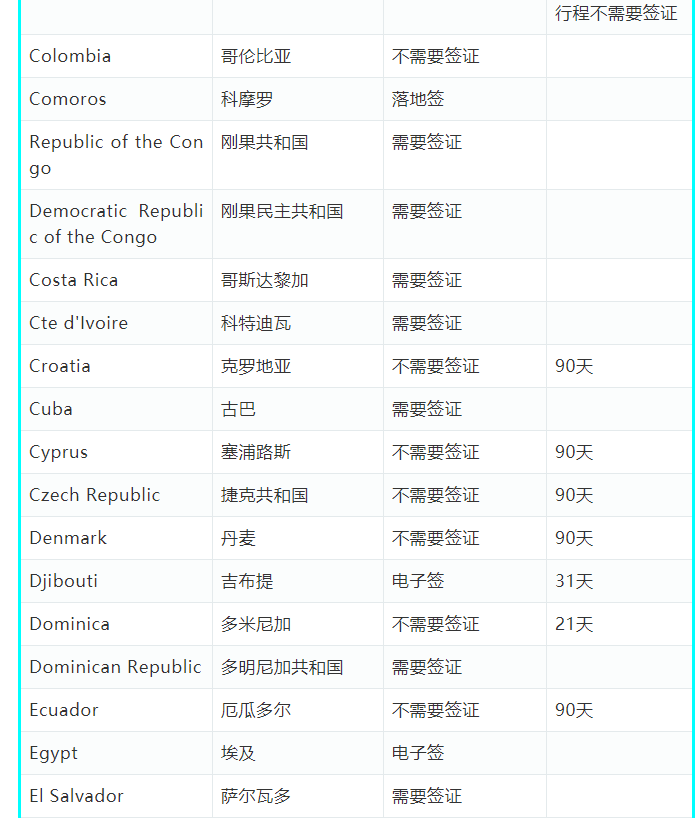 |  |  |  | 行程不需要签证 |
|---|---|---|---|
| Colombia | 哥伦比亚 | 不需要签证 |  |
| Comoros | 科摩罗 | 落地签 |  |
| Republic of the Congo | 刚果共和国 | 需要签证 |  |
| Democratic Republic of the Congo | 刚果民主共和国 | 需要签证 |  |
| Costa Rica | 哥斯达黎加 | 需要签证 |  |
| Cte d'Ivoire | 科特迪瓦 | 需要签证 |  |
| Croatia | 克罗地亚 | 不需要签证 | 90天 |
| Cuba | 古巴 | 需要签证 |  |
| Cyprus | 塞浦路斯 | 不需要签证 | 90天 |
| Czech Republic | 捷克共和国 | 不需要签证 | 90天 |
| Denmark | 丹麦 | 不需要签证 | 90天 |
| Djibouti | 吉布提 | 电子签 | 31天 |
| Dominica | 多米尼加 | 不需要签证 | 21天 |
| Dominican Republic | 多明尼加共和国 | 需要签证 |  |
| Ecuador | 厄瓜多尔 | 不需要签证 | 90天 |
| Egypt | 埃及 | 电子签 |  |
| El Salvador | 萨尔瓦多 | 需要签证 |  |